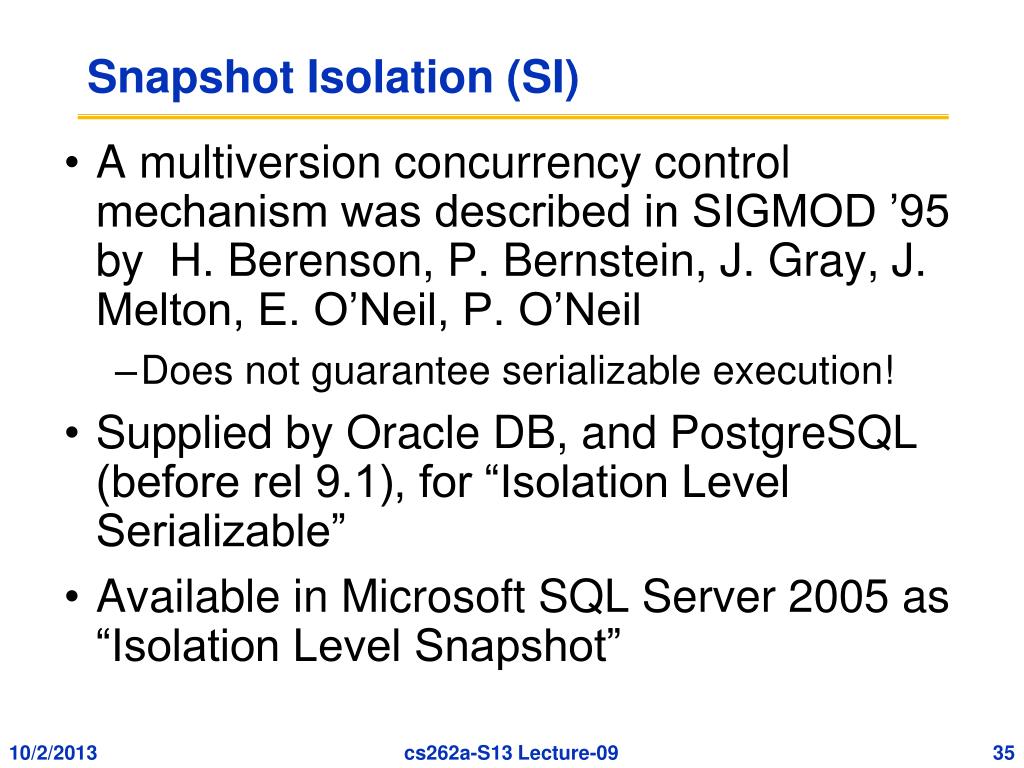 Snapshot Isolation (SI)

• A multiversion concurrency control mechanism was described in SIGMOD ’95 by H. Berenson, P. Bernstein, J. Gray, J. Melton, E. O’Neil, P. O’Neil

– Does not guarantee serializable execution!

• Supplied by Oracle DB, and PostgreSQL (before rel 9.1), for “Isolation Level Serializable”

• Available in Microsoft SQL Server 2005 as “Isolation Level Snapshot”

10/2/2013

cs262a-S13 Lecture-09

35